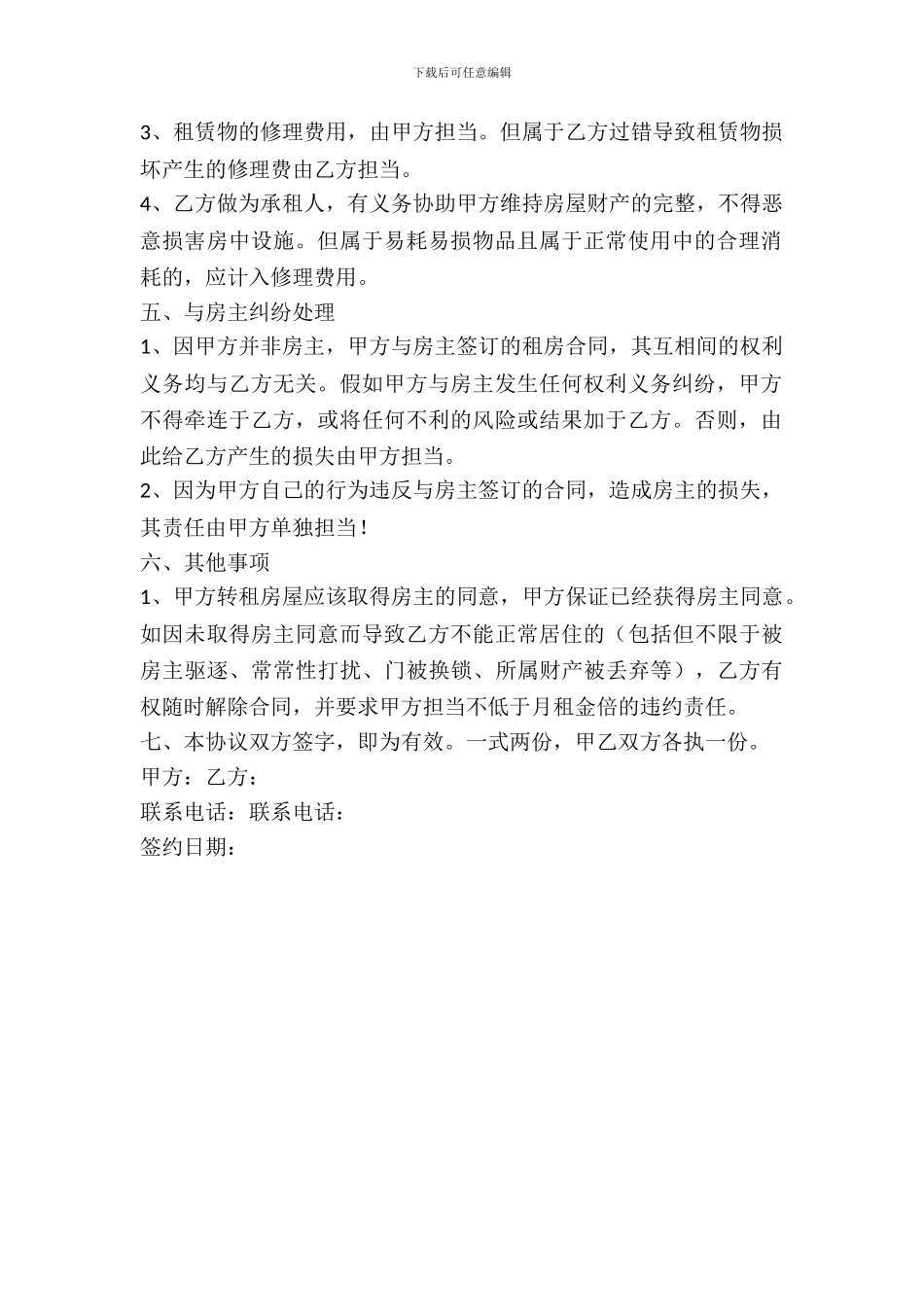 下载后可任意编辑

3、租赁物的修理费用，由甲方担当。但属于乙方过错导致租赁物损坏产生的修理费由乙方担当。

4、乙方做为承租人，有义务协助甲方维持房屋财产的完整，不得恶意损害房中设施。但属于易耗易损物品且属于正常使用中的合理消耗的，应计入修理费用。

五、与房主纠纷处理

1、因甲方并非房主，甲方与房主签订的租房合同，其互相间的权利义务均与乙方无关。假如甲方与房主发生任何权利义务纠纷，甲方不得牵连于乙方，或将任何不利的风险或结果加于乙方。否则，由此给乙方产生的损失由甲方担当。

2、因为甲方自己的行为违反与房主签订的合同，造成房主的损失，其责任由甲方单独担当！

六、其他事项

1、甲方转租房屋应该取得房主的同意，甲方保证已经获得房主同意。如因未取得房主同意而导致乙方不能正常居住的（包括但不限于被房主驱逐、常常性打扰、门被换锁、所属财产被丢弃等），乙方有权随时解除合同，并要求甲方担当不低于月租金倍的违约责任。

七、本协议双方签字，即为有效。一式两份，甲乙双方各执一份。

甲方：乙方：

联系电话：联系电话：

签约日期：